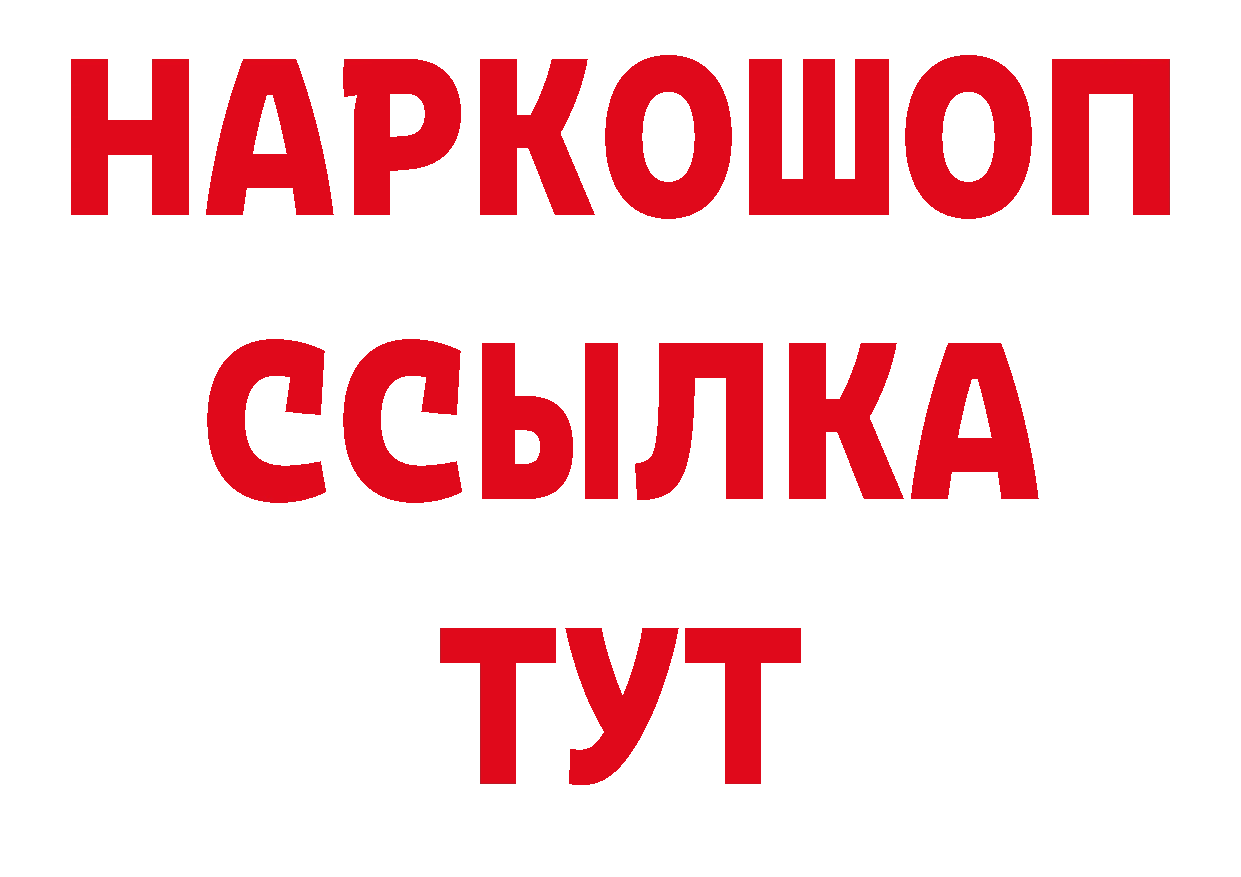 НАРКОШОП
ССЫЛКА
ТУТ